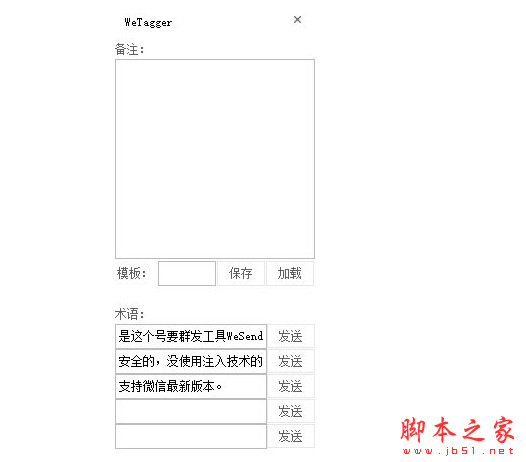 WeTagger ×

备注：

模板： 保存 加载

术语：

是这个号要群发工具WeSend 发送
安全的，没使用注入技术的 发送
支持微信最新版本。 发送
发送
发送

脚本之家
www.jb51.net